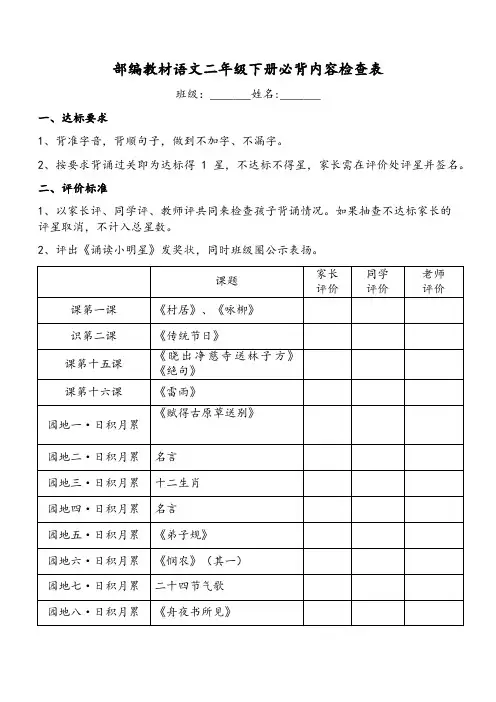 部编教材语文二年级下册必背内容检查表

班级：________姓名：________

一、达标要求

1、背准字音，背顺句子，做到不加字、不漏字。

2、按要求背诵过关即为达标得 1 星，不达标不得星，家长需在评价处评星并签名。

二、评价标准

1、以家长评、同学评、教师评共同来检查孩子背诵情况。如果抽查不达标家长的评星取消，不计入总星数。

2、评出《诵读小明星》发奖状，同时班级圈公示表扬。

| | 课题 | 家长评价 | 同学评价 | 老师评价 |
|---|---|---|---|---|
| 课第一课 | 《村居》、《咏柳》 | | | |
| 识第二课 | 《传统节日》 | | | |
| 课第十五课 | 《晓出净慈寺送林子方》《绝句》 | | | |
| 课第十六课 | 《雷雨》 | | | |
| 园地一·日积月累 | 《赋得古原草送别》 | | | |
| 园地二·日积月累 | 名言 | | | |
| 园地三·日积月累 | 十二生肖 | | | |
| 园地四·日积月累 | 名言 | | | |
| 园地五·日积月累 | 《弟子规》 | | | |
| 园地六·日积月累 | 《悯农》（其一） | | | |
| 园地七·日积月累 | 二十四节气歌 | | | |
| 园地八·日积月累 | 《舟夜书所见》 | | | |